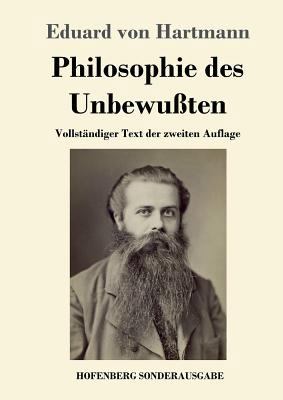 Eduard von Hartmann

Philosophie des Unbewußten

Vollständiger Text der zweiten Auflage

HOFENBERG SONDERAUSGABE